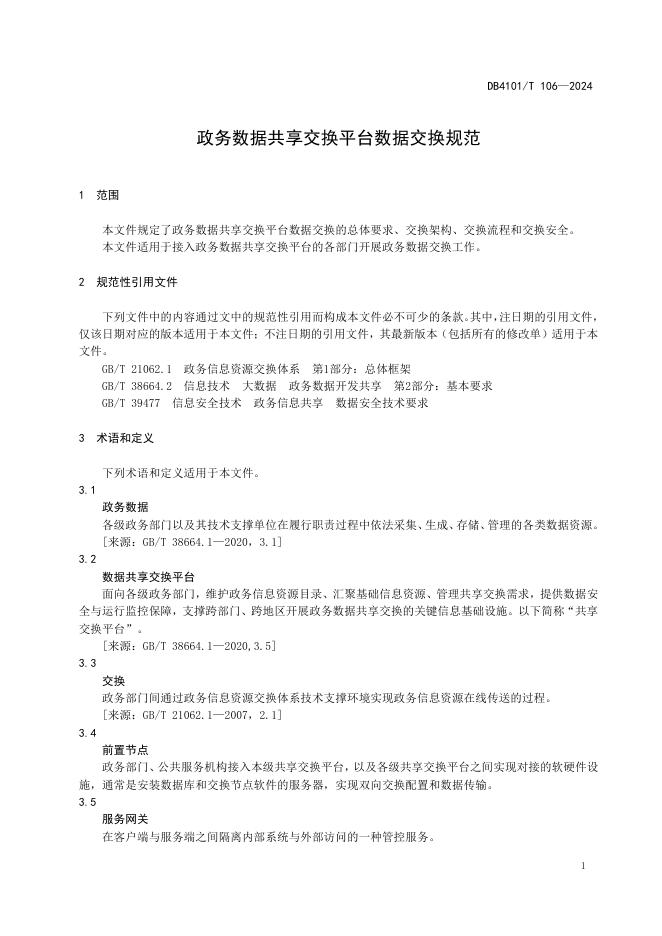 DB4101/T 106—2024

政务数据共享交换平台数据交换规范

1 范围

本文件规定了政务数据共享交换平台数据交换的总体要求、交换架构、交换流程和交换安全。
本文件适用于接入政务数据共享交换平台的各部门开展政务数据交换工作。

2 规范性引用文件

下列文件中的内容通过文中的规范性引用而构成本文件必不可少的条款。其中，注日期的引用文件，仅该日期对应的版本适用于本文件；不注日期的引用文件，其最新版本（包括所有的修改单）适用于本文件。

GB/T 21062.1 政务信息资源交换体系 第1部分：总体框架
GB/T 38664.2 信息技术 大数据 政务数据开发共享 第2部分：基本要求
GB/T 39477 信息安全技术 政务信息共享 数据安全技术要求

3 术语和定义

下列术语和定义适用于本文件。

3.1
政务数据
各级政务部门以及其技术支撑单位在履行职责过程中依法采集、生成、存储、管理的各类数据资源。
[来源：GB/T 38664.1—2020，3.1]

3.2
数据共享交换平台
面向各级政务部门，维护政务信息资源目录、汇聚基础信息资源、管理共享交换需求，提供数据安全与运行监控保障，支撑跨部门、跨地区开展政务数据共享交换的关键信息基础设施。以下简称“共享交换平台”。
[来源：GB/T 38664.1—2020,3.5]

3.3
交换
政务部门间通过政务信息资源交换体系技术支撑环境实现政务信息资源在线传送的过程。
[来源：GB/T 21062.1—2007，2.1]

3.4
前置节点
政务部门、公共服务机构接入本级共享交换平台，以及各级共享交换平台之间实现对接的软硬件设施，通常是安装数据库和交换节点软件的服务器，实现双向交换配置和数据传输。

3.5
服务网关
在客户端与服务端之间隔离内部系统与外部访问的一种管控服务。

1